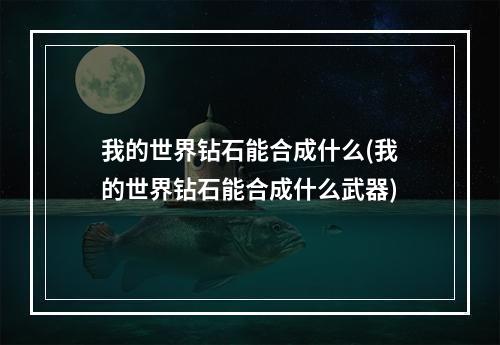 我的世界钻石能合成什么(我的世界钻石能合成什么武器)